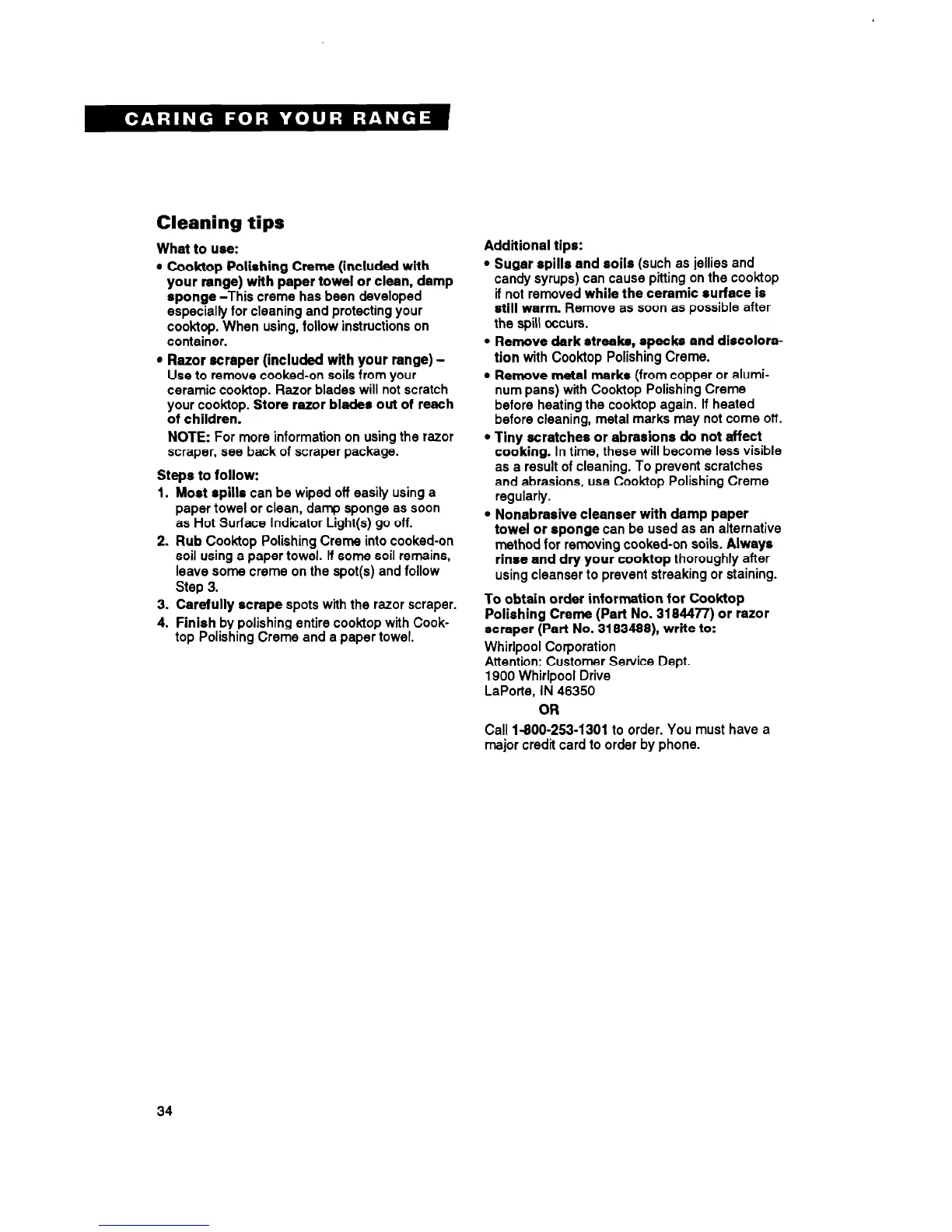 CARING FOR YOUR RANGE

Cleaning tips

What to use:

• Cooktop Polishing Creme (included with your range) with paper towel or clean, damp sponge –This creme has been developed especially for cleaning and protecting your cooktop. When using, follow instructions on container.

• Razor scraper (included with your range) – Use to remove cooked-on soils from your ceramic cooktop. Razor blades will not scratch your cooktop. Store razor blades out of reach of children.

NOTE: For more information on using the razor scraper, see back of scraper package.

Steps to follow:

1. Most spills can be wiped off easily using a paper towel or clean, damp sponge as soon as Hot Surface Indicator Light(s) go off.

2. Rub Cooktop Polishing Creme into cooked-on soil using a paper towel. If some soil remains, leave some creme on the spot(s) and follow Step 3.

3. Carefully scrape spots with the razor scraper.

4. Finish by polishing entire cooktop with Cooktop Polishing Creme and a paper towel.

Additional tips:

• Sugar spills and soils (such as jellies and candy syrups) can cause pitting on the cooktop if not removed while the ceramic surface is still warm. Remove as soon as possible after the spill occurs.

• Remove dark streaks, specks and discoloration with Cooktop Polishing Creme.

• Remove metal marks (from copper or aluminum pans) with Cooktop Polishing Creme before heating the cooktop again. If heated before cleaning, metal marks may not come off.

• Tiny scratches or abrasions do not affect cooking. In time, these will become less visible as a result of cleaning. To prevent scratches and abrasions, use Cooktop Polishing Creme regularly.

• Nonabrasive cleanser with damp paper towel or sponge can be used as an alternative method for removing cooked-on soils. Always rinse and dry your cooktop thoroughly after using cleanser to prevent streaking or staining.

To obtain order information for Cooktop Polishing Creme (Part No. 3184477) or razor scraper (Part No. 3183488), write to:

Whirlpool Corporation
Attention: Customer Service Dept.
1900 Whirlpool Drive
LaPorte, IN 46350

OR

Call 1-800-253-1301 to order. You must have a major credit card to order by phone.

34